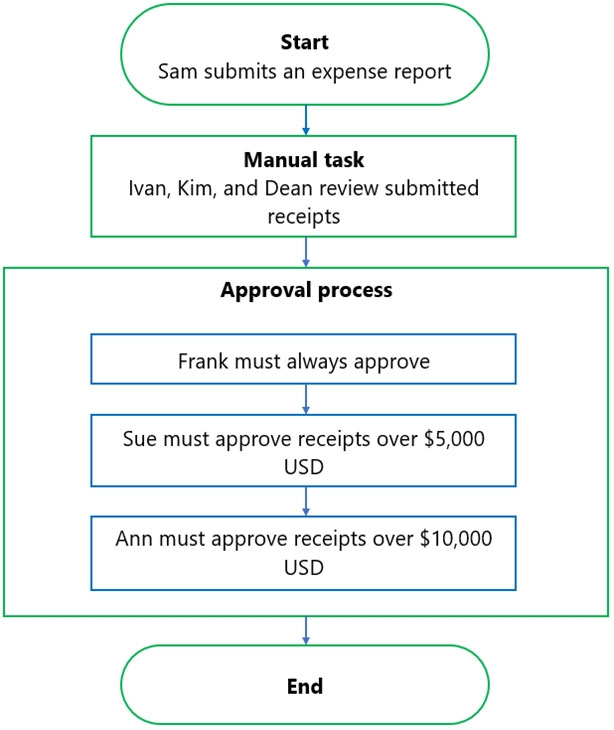 Start
Sam submits an expense report

Manual task
Ivan, Kim, and Dean review submitted receipts

Approval process

Frank must always approve

Sue must approve receipts over \$5,000 USD

Ann must approve receipts over \$10,000 USD

End